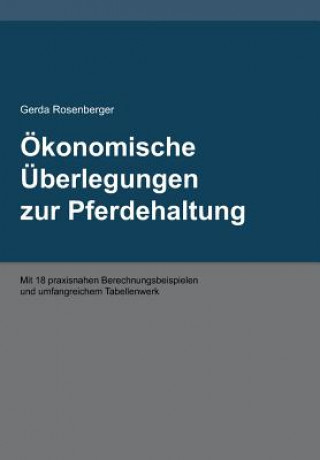 Gerda Rosenberger

Ökonomische Überlegungen zur Pferdehaltung

Mit 18 praxisnahen Berechnungsbeispielen und umfangreichem Tabellenwerk